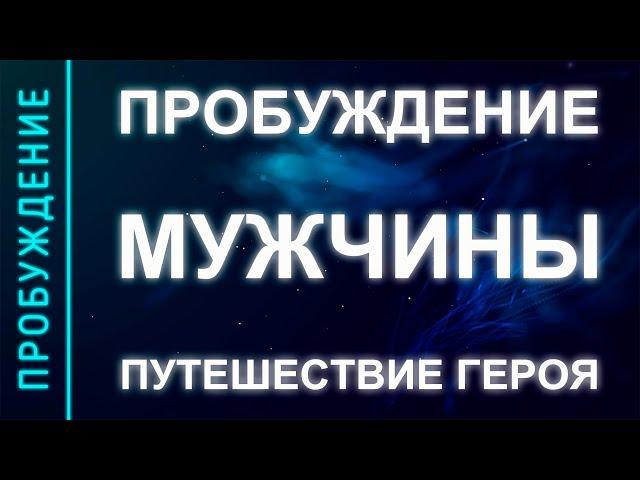 ПРОБУЖДЕНИЕ

ПРОБУЖДЕНИЕ

МУЖЧИНЫ

ПУТЕШЕСТВИЕ ГЕРОЯ